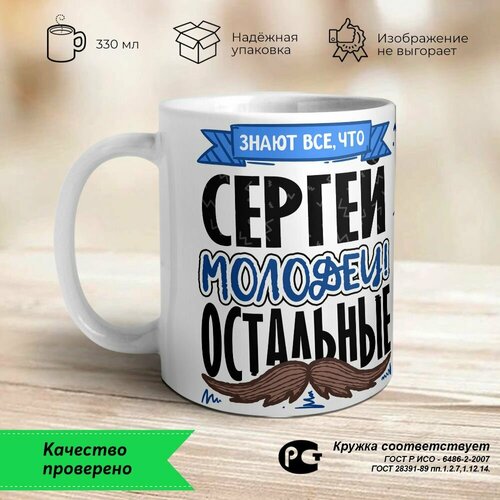 330 мл

Надёжная упаковка

Изображение не выгорает

ЗНАЮТ ВСЕ, ЧТО

СЕРГЕЙ

МОЛОДЕЦ!

ОСТАЛЬНЫЕ

Качество проверено

РСТ

Кружка соответствует
ГОСТ Р ИСО - 6486-2-2007
ГОСТ 28391-89 пп.1.2.7,1.12.14.